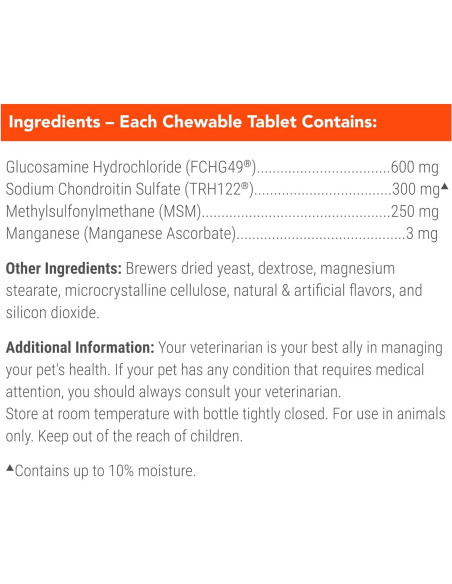 Ingredients – Each Chewable Tablet Contains:

Glucosamine Hydrochloride (FCHG49®) 600 mg
Sodium Chondroitin Sulfate (TRH122®) 300 mg▲
Methylsulfonylmethane (MSM) 250 mg
Manganese (Manganese Ascorbate) 3 mg

Other Ingredients: Brewers dried yeast, dextrose, magnesium stearate, microcrystalline cellulose, natural & artificial flavors, and silicon dioxide.

Additional Information: Your veterinarian is your best ally in managing your pet's health. If your pet has any condition that requires medical attention, you should always consult your veterinarian.
Store at room temperature with bottle tightly closed. For use in animals only. Keep out of the reach of children.

▲Contains up to 10% moisture.